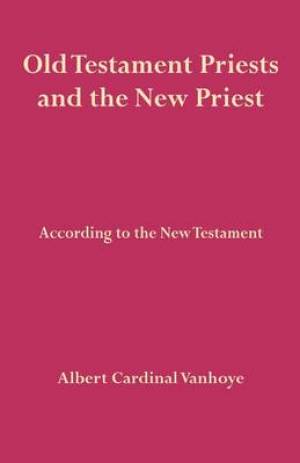 Old Testament Priests and the New Priest

According to the New Testament

Albert Cardinal Vanhoye